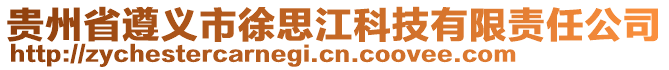 贵州省遵义市徐思江科技有限责任公司
http://zychestercarnegi.cn.coovee.com